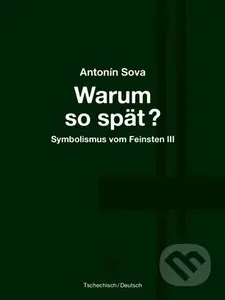 Antonín Sova

Warum so spät?

Symbolismus vom Feinsten III

Tschechisch / Deutsch